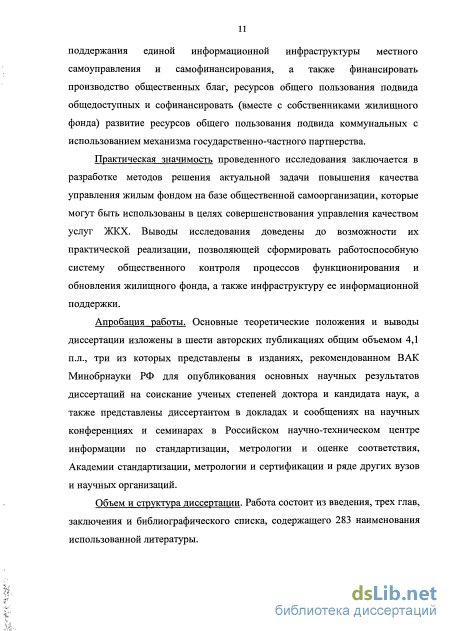 11

поддержания единой информационной инфраструктуры местного самоуправления и самофинансирования, а также финансировать производство общественных благ, ресурсов общего пользования подвида общедоступных и софинансировать (вместе с собственниками жилищного фонда) развитие ресурсов общего пользования подвида коммунальных с использованием механизма государственно-частного партнерства.

Практическая значимость проведенного исследования заключается в разработке методов решения актуальной задачи повышения качества управления жилым фондом на базе общественной самоорганизации, которые могут быть использованы в целях совершенствования управления качеством услуг ЖКХ. Выводы исследования доведены до возможности их практической реализации, позволяющей сформировать работоспособную систему общественного контроля процессов функционирования и обновления жилищного фонда, а также инфраструктуру ее информационной поддержки.

Апробация работы. Основные теоретические положения и выводы диссертации изложены в шести авторских публикациях общим объемом 4,1 п.л., три из которых представлены в изданиях, рекомендованном ВАК Минобрнауки РФ для опубликования основных научных результатов диссертаций на соискание ученых степеней доктора и кандидата наук, а также представлены диссертантом в докладах и сообщениях на научных конференциях и семинарах в Российском научно-техническом центре информации по стандартизации, метрологии и оценке соответствия, Академии стандартизации, метрологии и сертификации и ряде других вузов и научных организаций.

Объем и структура диссертации. Работа состоит из введения, трех глав, заключения и библиографического списка, содержащего 283 наименования использованной литературы.

dsLib.net
библиотека диссертаций